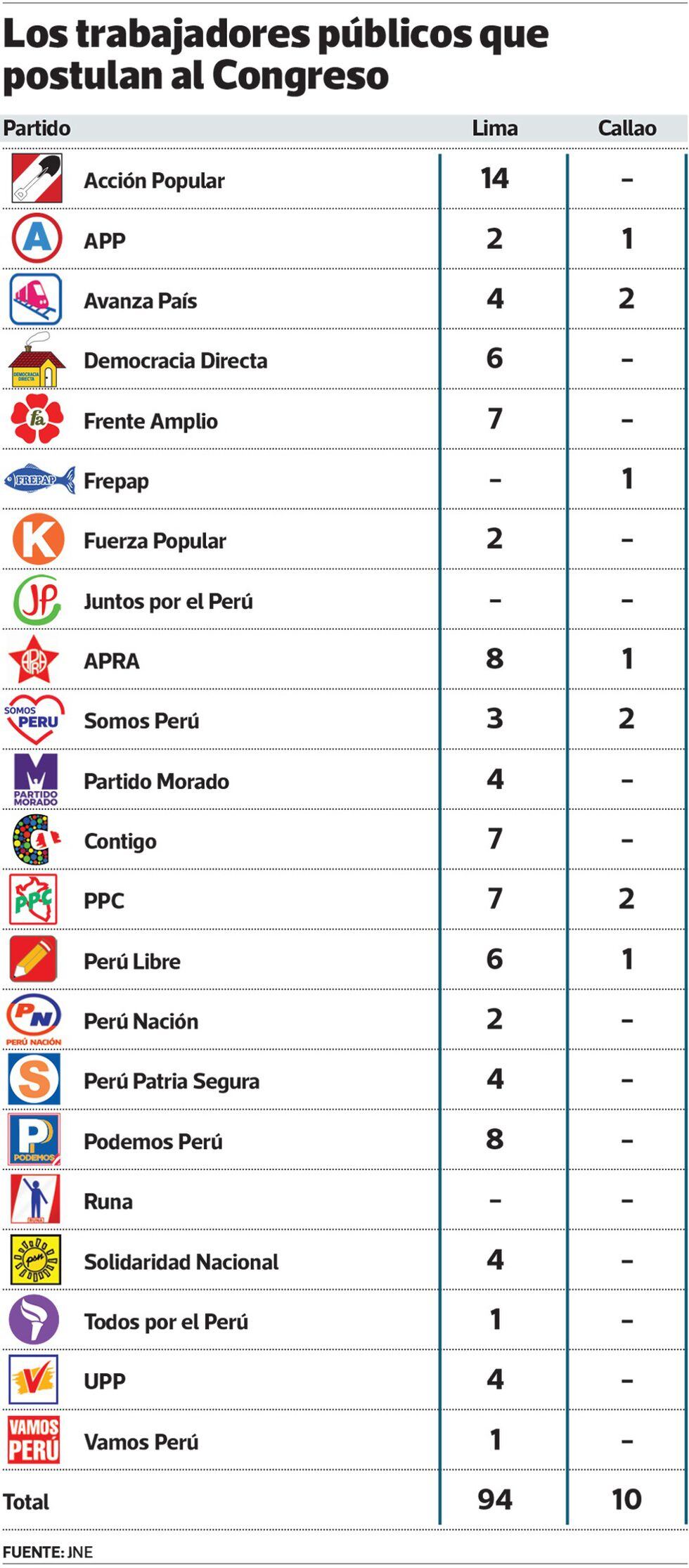 Los trabajadores públicos que postulan al Congreso

| Partido | Lima | Callao |
|---|---|---|
| Acción Popular | 14 | – |
| APP | 2 | 1 |
| Avanza País | 4 | 2 |
| Democracia Directa | 6 | – |
| Frente Amplio | 7 | – |
| Frepap | – | 1 |
| Fuerza Popular | 2 | – |
| Juntos por el Perú | – | – |
| APRA | 8 | 1 |
| Somos Perú | 3 | 2 |
| Partido Morado | 4 | – |
| Contigo | 7 | – |
| PPC | 7 | 2 |
| Perú Libre | 6 | 1 |
| Perú Nación | 2 | – |
| Perú Patria Segura | 4 | – |
| Podemos Perú | 8 | – |
| Runa | – | – |
| Solidaridad Nacional | 4 | – |
| Todos por el Perú | 1 | – |
| UPP | 4 | – |
| Vamos Perú | 1 | – |
| Total | 94 | 10 |

FUENTE: JNE